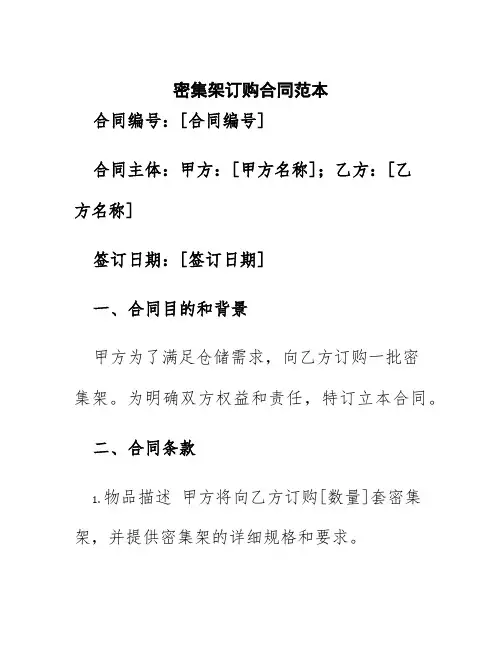 密集架订购合同范本

合同编号：[合同编号]

合同主体：甲方：[甲方名称]；乙方：[乙方名称]

签订日期：[签订日期]

一、合同目的和背景

甲方为了满足仓储需求，向乙方订购一批密集架。为明确双方权益和责任，特订立本合同。

二、合同条款

1.物品描述 甲方将向乙方订购[数量]套密集架，并提供密集架的详细规格和要求。